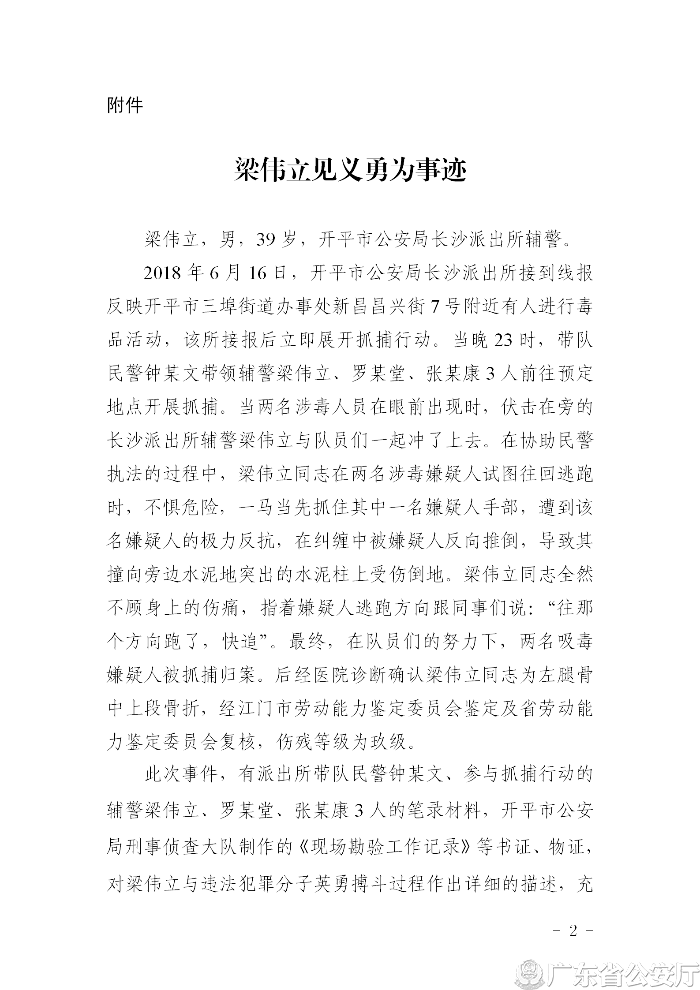 附件

梁伟立见义勇为事迹

梁伟立，男，39岁，开平市公安局长沙派出所辅警。

2018年6月16日，开平市公安局长沙派出所接到线报反映开平市三埠街道办事处新昌昌兴街7号附近有人进行毒品活动，该所接报后立即展开抓捕行动。当晚23时，带队民警钟某文带领辅警梁伟立、罗某堂、张某康3人前往预定地点开展抓捕。当两名涉毒人员在眼前出现时，伏击在旁的长沙派出所辅警梁伟立与队员们一起冲了上去。在协助民警执法的过程中，梁伟立同志在两名涉毒嫌疑人试图往回逃跑时，不惧危险，一马当先抓住其中一名嫌疑人手部，遭到该名嫌疑人的极力反抗，在纠缠中被嫌疑人反向推倒，导致其撞向旁边水泥地突出的水泥柱上受伤倒地。梁伟立同志全然不顾身上的伤痛，指着嫌疑人逃跑方向跟同事们说："往那个方向跑了，快追"。最终，在队员们的努力下，两名吸毒嫌疑人被抓捕归案。后经医院诊断确认梁伟立同志为左腿骨中上段骨折，经江门市劳动能力鉴定委员会鉴定及省劳动能力鉴定委员会复核，伤残等级为玖级。

此次事件，有派出所带队民警钟某文、参与抓捕行动的辅警梁伟立、罗某堂、张某康3人的笔录材料，开平市公安局刑事侦查大队制作的《现场勘验工作记录》等书证、物证，对梁伟立与违法犯罪分子英勇搏斗过程作出详细的描述，充

- 2 -

广东省公安厅